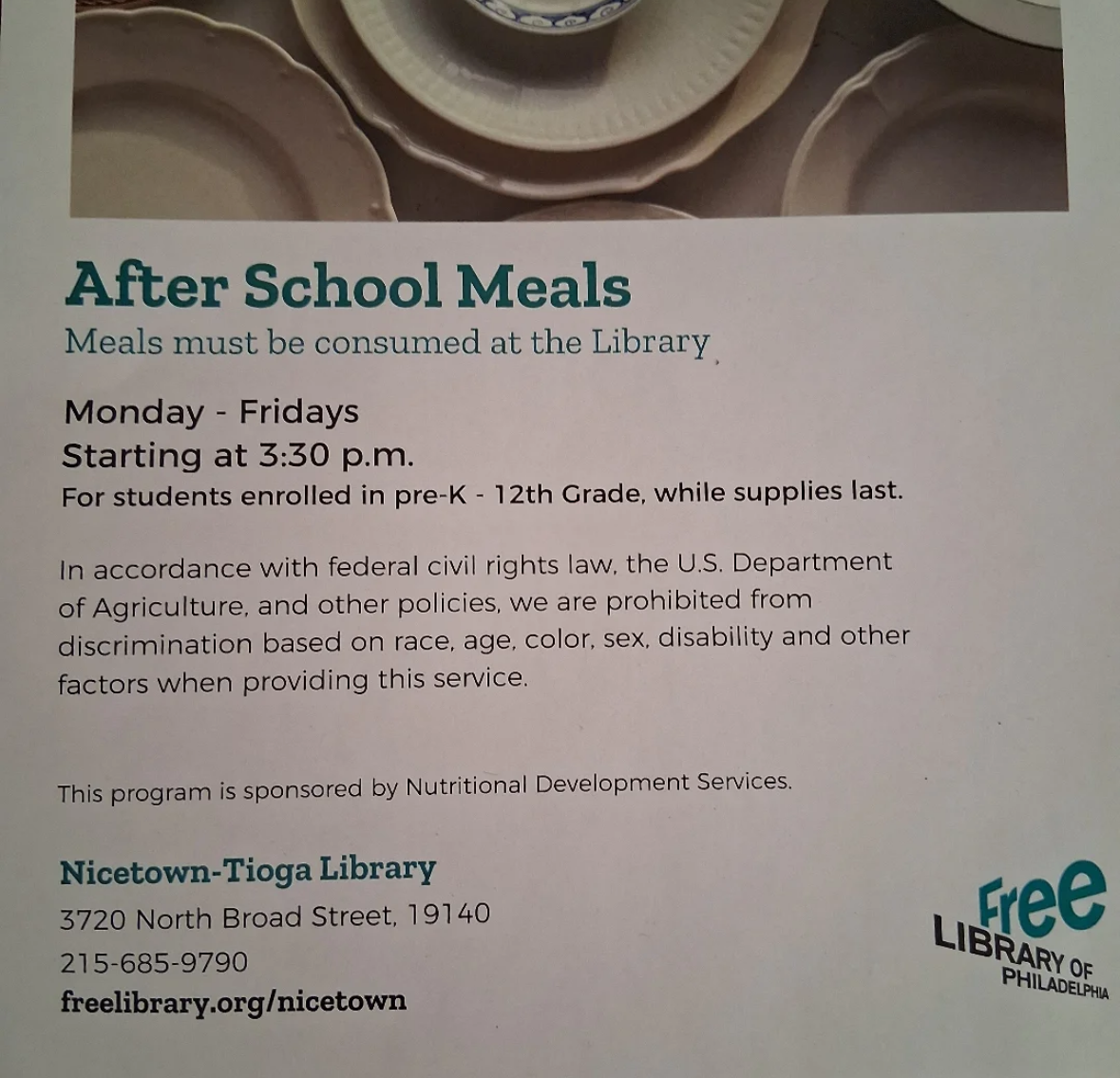 After School Meals
Meals must be consumed at the Library

Monday - Fridays
Starting at 3:30 p.m.
For students enrolled in pre-K - 12th Grade, while supplies last.

In accordance with federal civil rights law, the U.S. Department of Agriculture, and other policies, we are prohibited from discrimination based on race, age, color, sex, disability and other factors when providing this service.

This program is sponsored by Nutritional Development Services.

Nicetown-Tioga Library
3720 North Broad Street, 19140
215-685-9790
freelibrary.org/nicetown

Free
LIBRARY OF
PHILADELPHIA